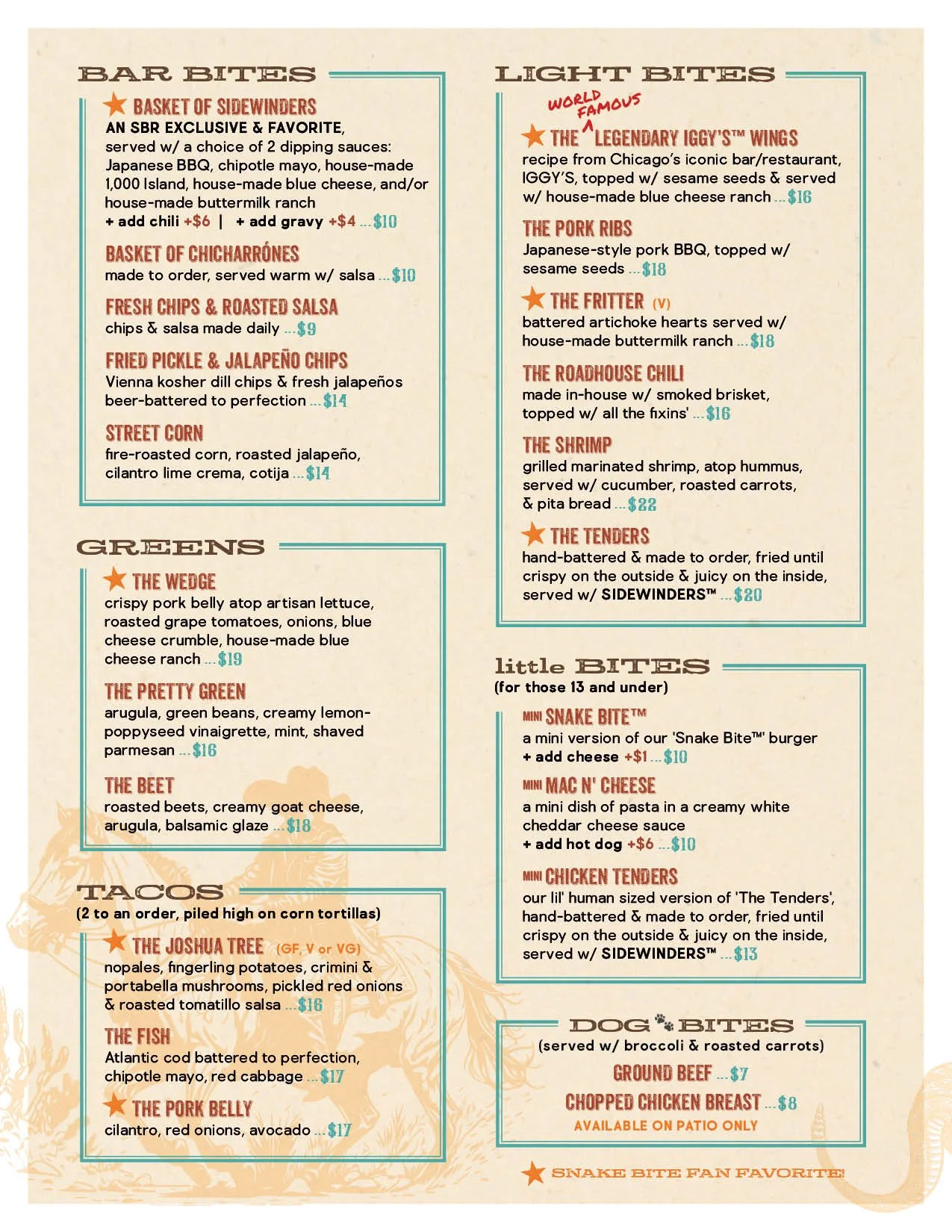 BAR BITES

BASKET OF SIDEWINDERS
AN SBR EXCLUSIVE & FAVORITE, served w/ a choice of 2 dipping sauces: Japanese BBQ, chipotle mayo, house-made 1,000 Island, house-made blue cheese, and/or house-made buttermilk ranch
+ add chili +$6 | + add gravy +$4 ...$10

BASKET OF CHICHARRÓNES
made to order, served warm w/ salsa ...$10

FRESH CHIPS & ROASTED SALSA
chips & salsa made daily ...$9

FRIED PICKLE & JALAPEÑO CHIPS
Vienna kosher dill chips & fresh jalapeños beer-battered to perfection ...$14

STREET CORN
fire-roasted corn, roasted jalapeño, cilantro lime crema, cotija ...$14

GREENS

THE WEDGE
crispy pork belly atop artisan lettuce, roasted grape tomatoes, onions, blue cheese crumble, house-made blue cheese ranch ...$19

THE PRETTY GREEN
arugula, green beans, creamy lemon-poppyseed vinaigrette, mint, shaved parmesan ...$16

THE BEET
roasted beets, creamy goat cheese, arugula, balsamic glaze ...$18

TACOS
(2 to an order, piled high on corn tortillas)

THE JOSHUA TREE (GF, V or VG)
nopales, fingerling potatoes, crimini & portabella mushrooms, pickled red onions & roasted tomatillo salsa ...$16

THE FISH
Atlantic cod battered to perfection, chipotle mayo, red cabbage ...$17

THE PORK BELLY
cilantro, red onions, avocado ...$17

LIGHT BITES

THE WORLD FAMOUS LEGENDARY IGGY'S™ WINGS
recipe from Chicago's iconic bar/restaurant, IGGY'S, topped w/ sesame seeds & served w/ house-made blue cheese ranch ...$16

THE PORK RIBS
Japanese-style pork BBQ, topped w/ sesame seeds ...$18

THE FRITTER (V)
battered artichoke hearts served w/ house-made buttermilk ranch ...$18

THE ROADHOUSE CHILI
made in-house w/ smoked brisket, topped w/ all the fixins' ...$16

THE SHRIMP
grilled marinated shrimp, atop hummus, served w/ cucumber, roasted carrots, & pita bread ...$22

THE TENDERS
hand-battered & made to order, fried until crispy on the outside & juicy on the inside, served w/ SIDEWINDERS™ ...$20

little BITES
(for those 13 and under)

MINI SNAKE BITE™
a mini version of our 'Snake Bite™' burger
+ add cheese +$1 ...$10

MINI MAC N' CHEESE
a mini dish of pasta in a creamy white cheddar cheese sauce
+ add hot dog +$6 ...$10

MINI CHICKEN TENDERS
our lil' human sized version of 'The Tenders', hand-battered & made to order, fried until crispy on the outside & juicy on the inside, served w/ SIDEWINDERS™ ...$13

DOG BITES
(served w/ broccoli & roasted carrots)
GROUND BEEF ...$7
CHOPPED CHICKEN BREAST ...$8
AVAILABLE ON PATIO ONLY

SNAKE BITE FAN FAVORITE!